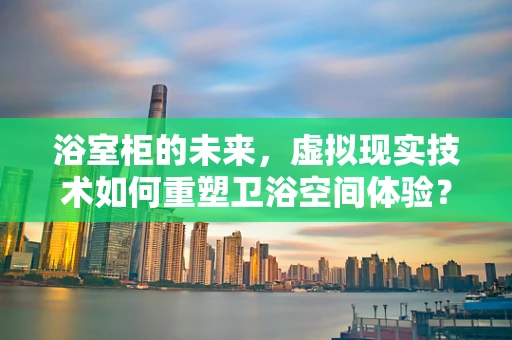 浴室柜的未来，虚拟现实技术如何重塑卫浴空间体验？